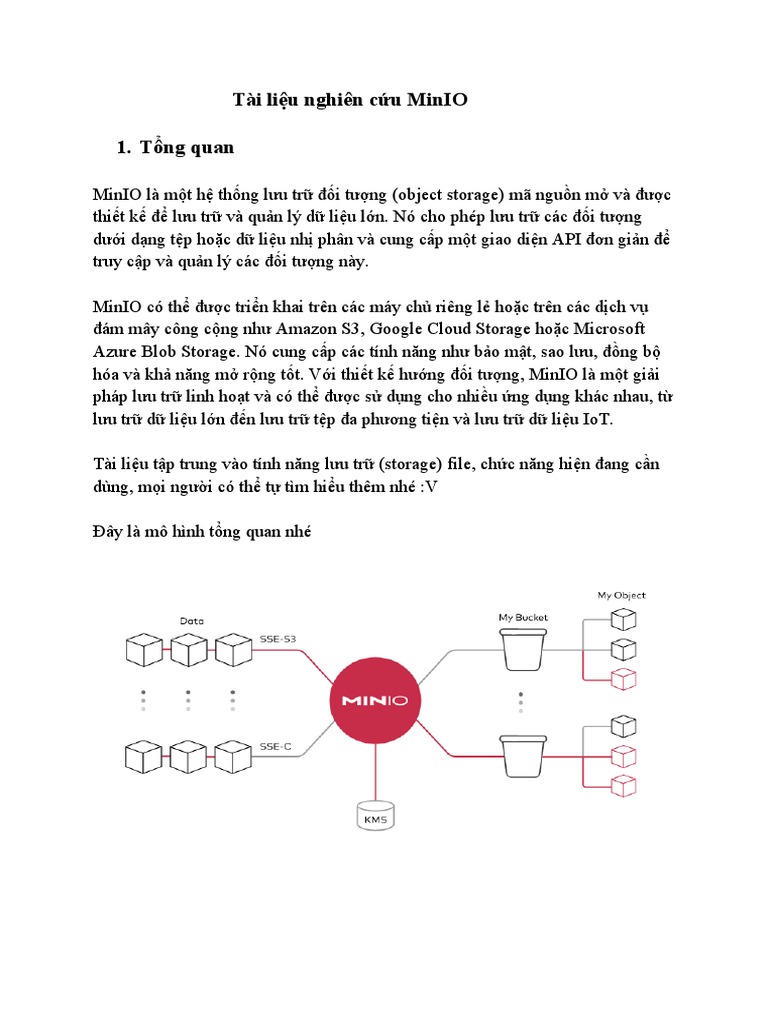 Tài liệu nghiên cứu MinIO

1. Tổng quan

MinIO là một hệ thống lưu trữ đối tượng (object storage) mã nguồn mở và được thiết kế để lưu trữ và quản lý dữ liệu lớn. Nó cho phép lưu trữ các đối tượng dưới dạng tệp hoặc dữ liệu nhị phân và cung cấp một giao diện API đơn giản để truy cập và quản lý các đối tượng này.

MinIO có thể được triển khai trên các máy chủ riêng lẻ hoặc trên các dịch vụ đám mây công cộng như Amazon S3, Google Cloud Storage hoặc Microsoft Azure Blob Storage. Nó cung cấp các tính năng như bảo mật, sao lưu, đồng bộ hóa và khả năng mở rộng tốt. Với thiết kế hướng đối tượng, MinIO là một giải pháp lưu trữ linh hoạt và có thể được sử dụng cho nhiều ứng dụng khác nhau, từ lưu trữ dữ liệu lớn đến lưu trữ tệp đa phương tiện và lưu trữ dữ liệu IoT.

Tài liệu tập trung vào tính năng lưu trữ (storage) file, chức năng hiện đang cần dùng, mọi người có thể tự tìm hiểu thêm nhé :V

Đây là mô hình tổng quan nhé

Data
SSE-S3
SSE-C
MINIO
KMS
My Bucket
My Object